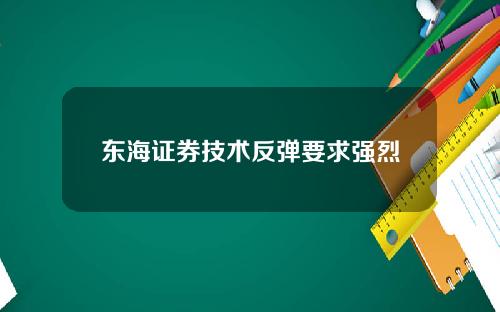 东海证券技术反弹要求强烈